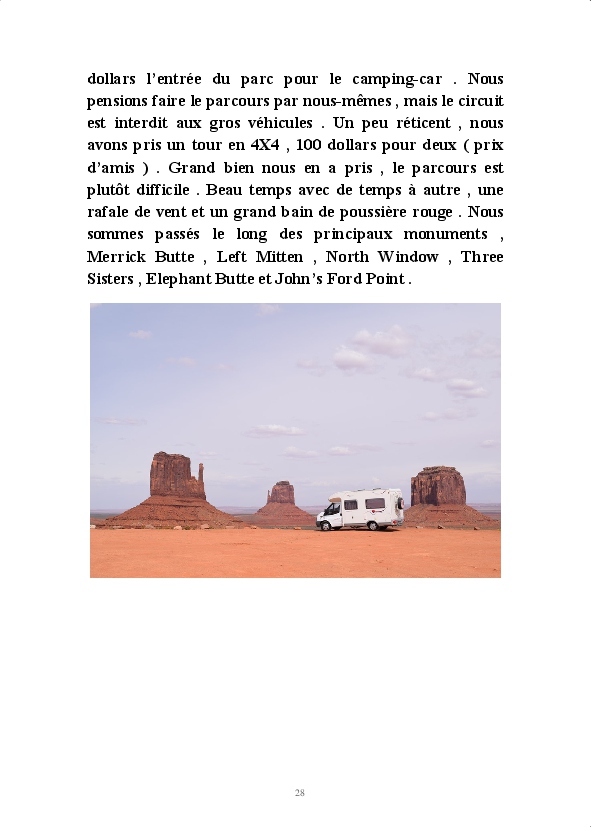 dollars l'entrée du parc pour le camping-car . Nous pensions faire le parcours par nous-mêmes , mais le circuit est interdit aux gros véhicules . Un peu réticent , nous avons pris un tour en 4X4 , 100 dollars pour deux ( prix d'amis ) . Grand bien nous en a pris , le parcours est plutôt difficile . Beau temps avec de temps à autre , une rafale de vent et un grand bain de poussière rouge . Nous sommes passés le long des principaux monuments , Merrick Butte , Left Mitten , North Window , Three Sisters , Elephant Butte et John's Ford Point .

28